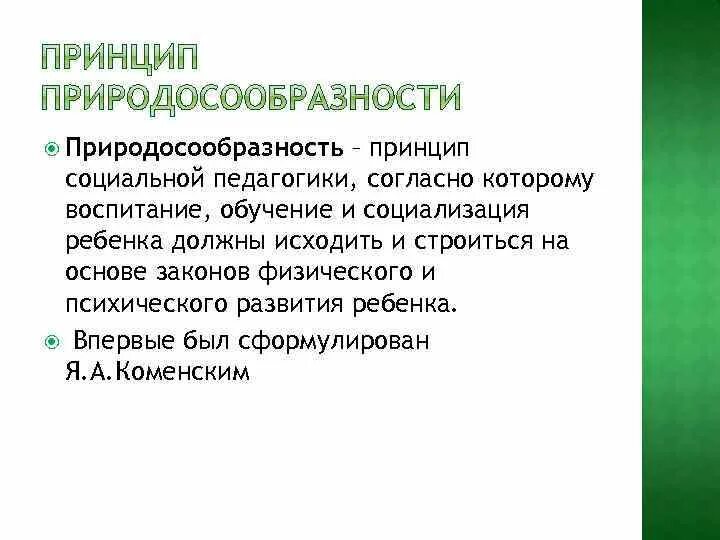 ПРИНЦИП ПРИРОДОСООБРАЗНОСТИ

Природосообразность – принцип социальной педагогики, согласно которому воспитание, обучение и социализация ребенка должны исходить и строиться на основе законов физического и психического развития ребенка.

Впервые был сформулирован Я.А.Коменским